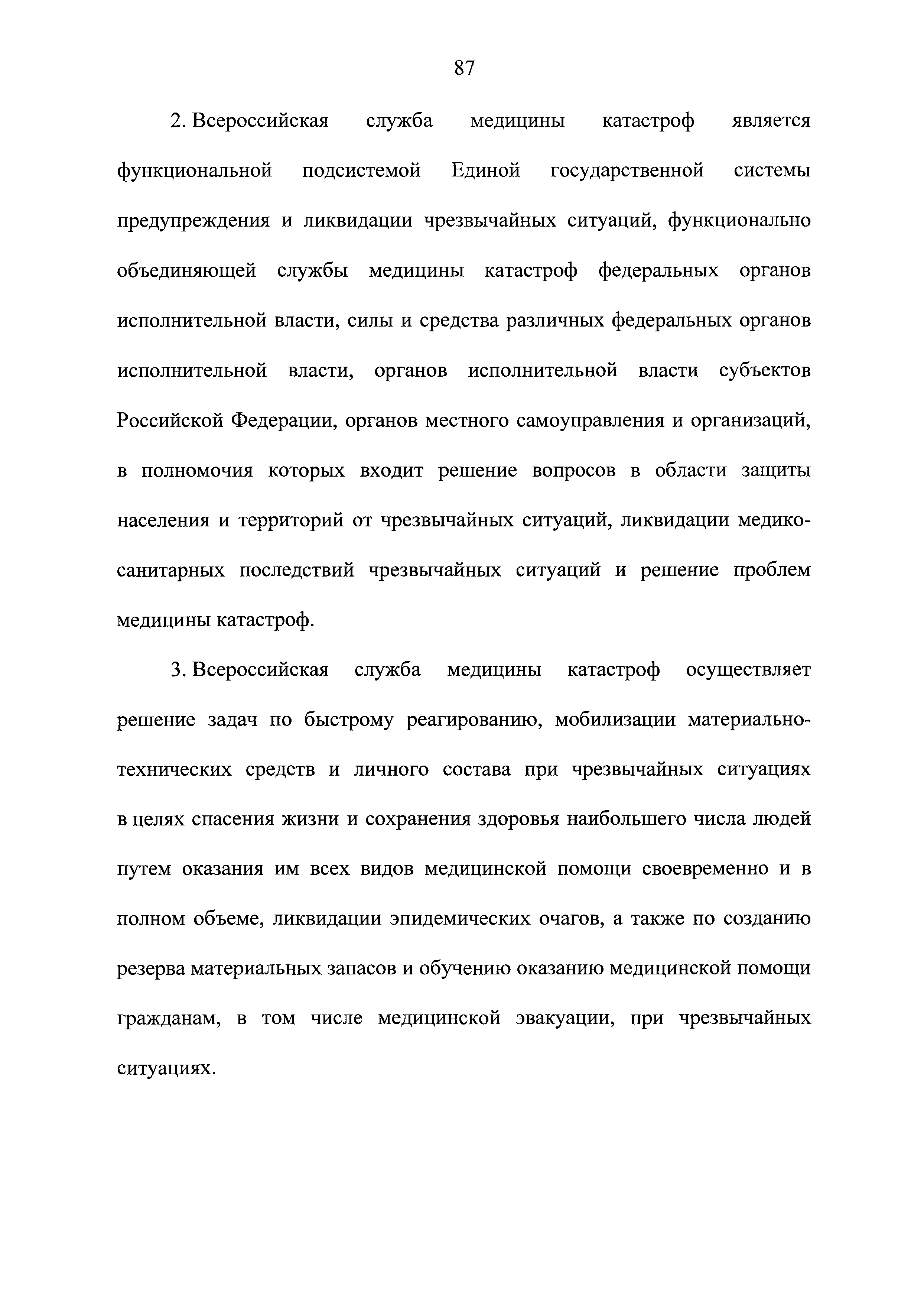 87

2. Всероссийская служба медицины катастроф является функциональной подсистемой Единой государственной системы предупреждения и ликвидации чрезвычайных ситуаций, функционально объединяющей службы медицины катастроф федеральных органов исполнительной власти, силы и средства различных федеральных органов исполнительной власти, органов исполнительной власти субъектов Российской Федерации, органов местного самоуправления и организаций, в полномочия которых входит решение вопросов в области защиты населения и территорий от чрезвычайных ситуаций, ликвидации медико-санитарных последствий чрезвычайных ситуаций и решение проблем медицины катастроф.

3. Всероссийская служба медицины катастроф осуществляет решение задач по быстрому реагированию, мобилизации материально-технических средств и личного состава при чрезвычайных ситуациях в целях спасения жизни и сохранения здоровья наибольшего числа людей путем оказания им всех видов медицинской помощи своевременно и в полном объеме, ликвидации эпидемических очагов, а также по созданию резерва материальных запасов и обучению оказанию медицинской помощи гражданам, в том числе медицинской эвакуации, при чрезвычайных ситуациях.